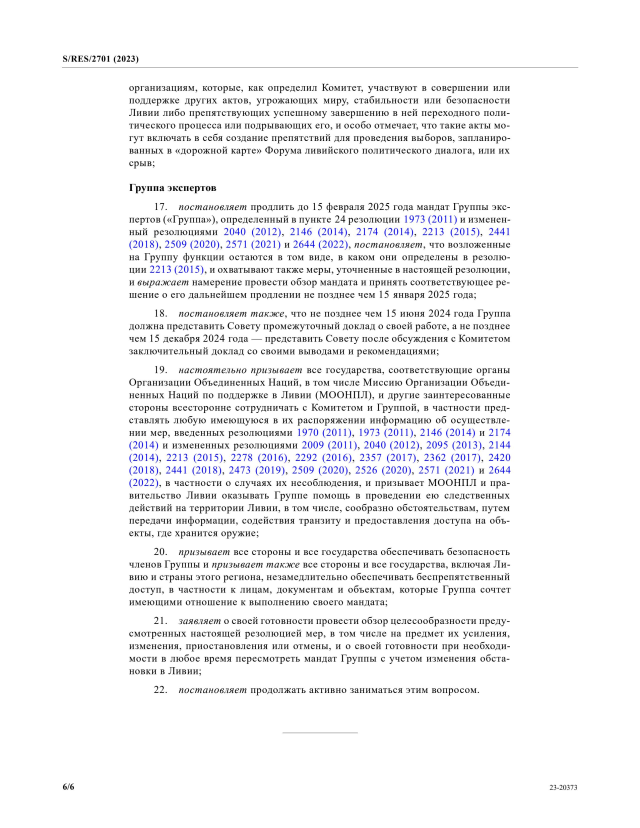 S/RES/2701 (2023)

организациям, которые, как определил Комитет, участвуют в совершении или поддержке других актов, угрожающих миру, стабильности или безопасности Ливии либо препятствующих успешному завершению в ней переходного политического процесса или подрывающих его, и особо отмечает, что такие акты могут включать в себя создание препятствий для проведения выборов, запланированных в «дорожной карте» Форума ливийского политического диалога, или их срыв;

Группа экспертов

17. постановляет продлить до 15 февраля 2025 года мандат Группы экспертов («Группа»), определенный в пункте 24 резолюции 1973 (2011) и измененный резолюциями 2040 (2012), 2146 (2014), 2174 (2014), 2213 (2015), 2441 (2018), 2509 (2020), 2571 (2021) и 2644 (2022), постановляет, что возложенные на Группу функции остаются в том виде, в каком они определены в резолюции 2213 (2015), и охватывают также меры, уточненные в настоящей резолюции, и выражает намерение провести обзор мандата и принять соответствующее решение о его дальнейшем продлении не позднее чем 15 января 2025 года;

18. постановляет также, что не позднее чем 15 июня 2024 года Группа должна представить Совету промежуточный доклад о своей работе, а не позднее чем 15 декабря 2024 года — представить Совету после обсуждения с Комитетом заключительный доклад со своими выводами и рекомендациями;

19. настоятельно призывает все государства, соответствующие органы Организации Объединенных Наций, в том числе Миссию Организации Объединенных Наций по поддержке в Ливии (МООНПЛ), и другие заинтересованные стороны всесторонне сотрудничать с Комитетом и Группой, в частности представлять любую имеющуюся в их распоряжении информацию об осуществлении мер, введенных резолюциями 1970 (2011), 1973 (2011), 2146 (2014) и 2174 (2014) и измененных резолюциями 2009 (2011), 2040 (2012), 2095 (2013), 2144 (2014), 2213 (2015), 2278 (2016), 2292 (2016), 2357 (2017), 2362 (2017), 2420 (2018), 2441 (2018), 2473 (2019), 2509 (2020), 2526 (2020), 2571 (2021) и 2644 (2022), в частности о случаях их несоблюдения, и призывает МООНПЛ и правительство Ливии оказывать Группе помощь в проведении ею следственных действий на территории Ливии, в том числе, сообразно обстоятельствам, путем передачи информации, содействия транзиту и предоставления доступа на объекты, где хранится оружие;

20. призывает все стороны и все государства обеспечивать безопасность членов Группы и призывает также все стороны и все государства, включая Ливию и страны этого региона, незамедлительно обеспечивать беспрепятственный доступ, в частности к лицам, документам и объектам, которые Группа сочтет имеющими отношение к выполнению своего мандата;

21. заявляет о своей готовности провести обзор целесообразности предусмотренных настоящей резолюцией мер, в том числе на предмет их усиления, изменения, приостановления или отмены, и о своей готовности при необходимости в любое время пересмотреть мандат Группы с учетом изменения обстановки в Ливии;

22. постановляет продолжать активно заниматься этим вопросом.

6/6

23-20373